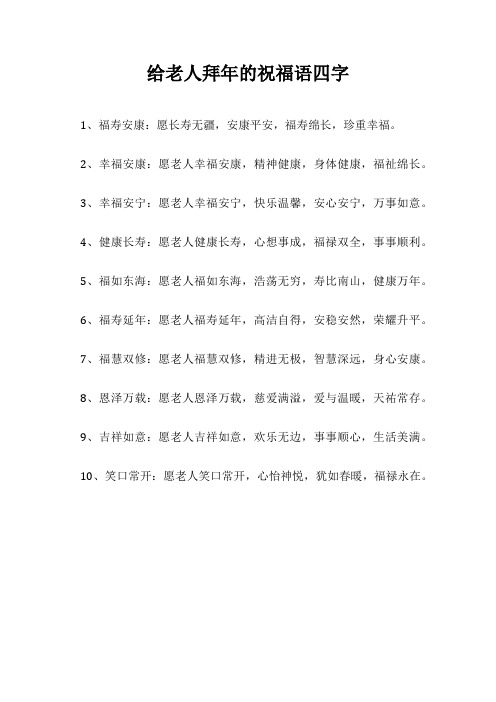 给老人拜年的祝福语四字

1、福寿安康：愿长寿无疆，安康平安，福寿绵长，珍重幸福。

2、幸福安康：愿老人幸福安康，精神健康，身体健康，福祉绵长。

3、幸福安宁：愿老人幸福安宁，快乐温馨，安心安宁，万事如意。

4、健康长寿：愿老人健康长寿，心想事成，福禄双全，事事顺利。

5、福如东海：愿老人福如东海，浩荡无穷，寿比南山，健康万年。

6、福寿延年：愿老人福寿延年，高洁自得，安稳安然，荣耀升平。

7、福慧双修：愿老人福慧双修，精进无极，智慧深远，身心安康。

8、恩泽万载：愿老人恩泽万载，慈爱满溢，爱与温暖，天祐常存。

9、吉祥如意：愿老人吉祥如意，欢乐无边，事事顺心，生活美满。

10、笑口常开：愿老人笑口常开，心怡神悦，犹如春暖，福禄永在。